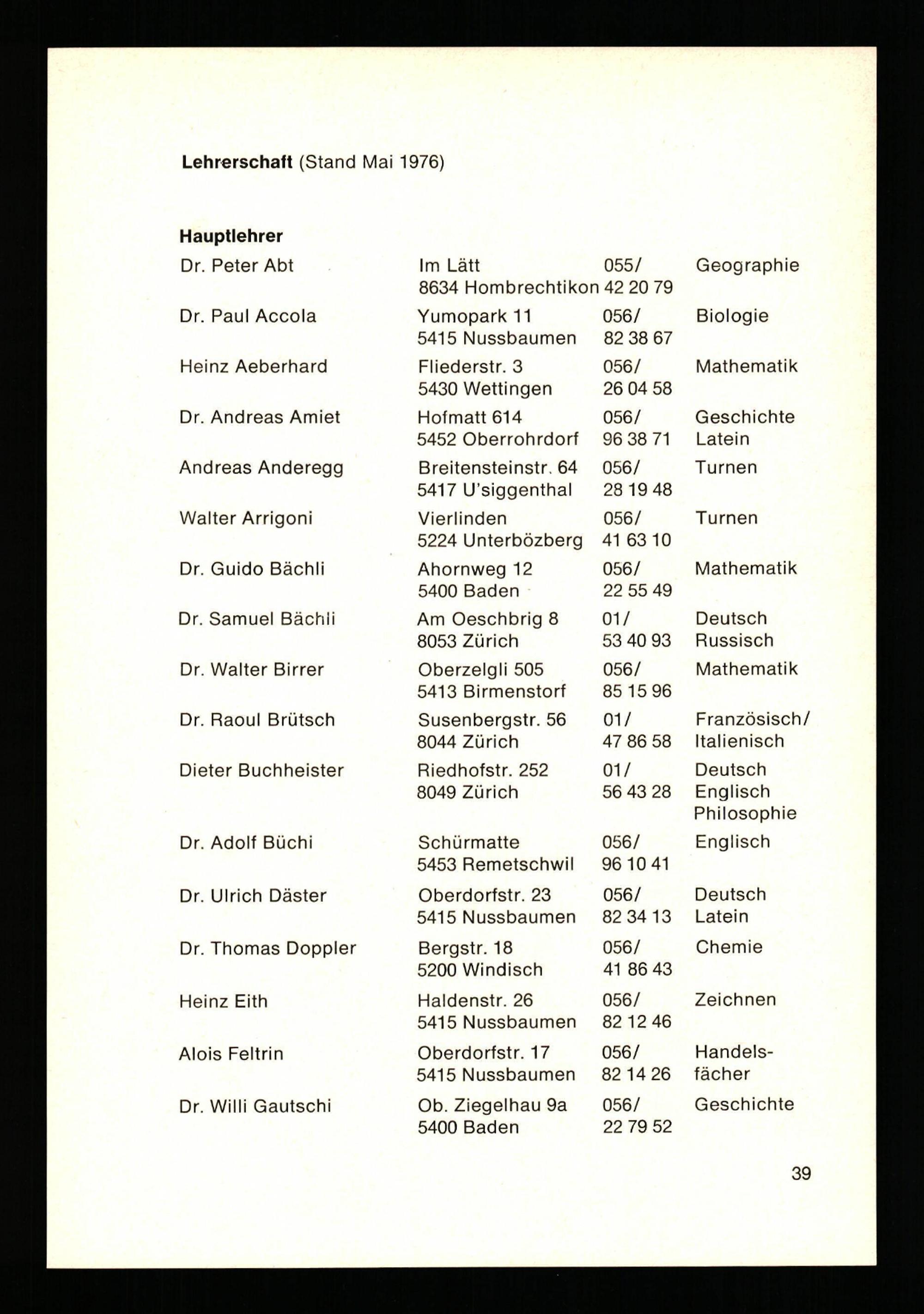 **Lehrerschaft** (Stand Mai 1976)

**Hauptlehrer**

| | | | |
|---|---|---|---|
| Dr. Peter Abt | Im Lätt 8634 Hombrechtikon | 055/ 42 20 79 | Geographie |
| Dr. Paul Accola | Yumopark 11 5415 Nussbaumen | 056/ 82 38 67 | Biologie |
| Heinz Aeberhard | Fliederstr. 3 5430 Wettingen | 056/ 26 04 58 | Mathematik |
| Dr. Andreas Amiet | Hofmatt 614 5452 Oberrohrdorf | 056/ 96 38 71 | Geschichte Latein |
| Andreas Anderegg | Breitensteinstr. 64 5417 U'siggenthal | 056/ 28 19 48 | Turnen |
| Walter Arrigoni | Vierlinden 5224 Unterbözberg | 056/ 41 63 10 | Turnen |
| Dr. Guido Bächli | Ahornweg 12 5400 Baden | 056/ 22 55 49 | Mathematik |
| Dr. Samuel Bächli | Am Oeschbrig 8 8053 Zürich | 01/ 53 40 93 | Deutsch Russisch |
| Dr. Walter Birrer | Oberzelgli 505 5413 Birmenstorf | 056/ 85 15 96 | Mathematik |
| Dr. Raoul Brütsch | Susenbergstr. 56 8044 Zürich | 01/ 47 86 58 | Französisch/ Italienisch |
| Dieter Buchheister | Riedhofstr. 252 8049 Zürich | 01/ 56 43 28 | Deutsch Englisch Philosophie |
| Dr. Adolf Büchi | Schürmatte 5453 Remetschwil | 056/ 96 10 41 | Englisch |
| Dr. Ulrich Däster | Oberdorfstr. 23 5415 Nussbaumen | 056/ 82 34 13 | Deutsch Latein |
| Dr. Thomas Doppler | Bergstr. 18 5200 Windisch | 056/ 41 86 43 | Chemie |
| Heinz Eith | Haldenstr. 26 5415 Nussbaumen | 056/ 82 12 46 | Zeichnen |
| Alois Feltrin | Oberdorfstr. 17 5415 Nussbaumen | 056/ 82 14 26 | Handelsfächer |
| Dr. Willi Gautschi | Ob. Ziegelhau 9a 5400 Baden | 056/ 22 79 52 | Geschichte |

39